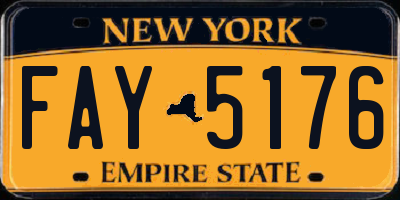 NEW YORK

FAY 5176

EMPIRE STATE